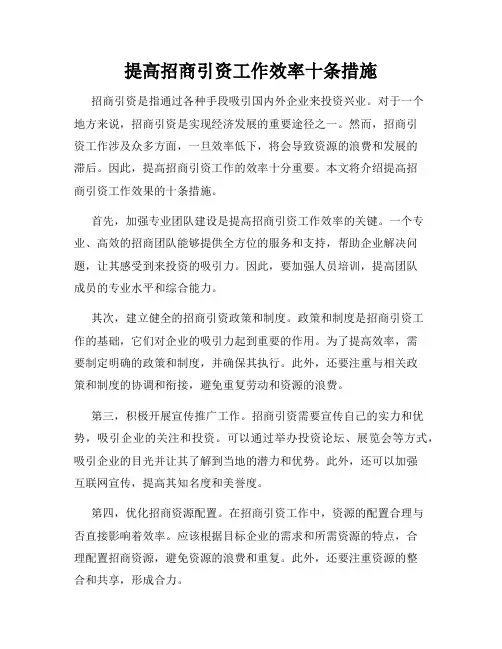 提高招商引资工作效率十条措施

招商引资是指通过各种手段吸引国内外企业来投资兴业。对于一个地方来说，招商引资是实现经济发展的重要途径之一。然而，招商引资工作涉及众多方面，一旦效率低下，将会导致资源的浪费和发展的滞后。因此，提高招商引资工作的效率十分重要。本文将介绍提高招商引资工作效果的十条措施。

首先，加强专业团队建设是提高招商引资工作效率的关键。一个专业、高效的招商团队能够提供全方位的服务和支持，帮助企业解决问题，让其感受到来投资的吸引力。因此，要加强人员培训，提高团队成员的专业水平和综合能力。

其次，建立健全的招商引资政策和制度。政策和制度是招商引资工作的基础，它们对企业的吸引力起到重要的作用。为了提高效率，需要制定明确的政策和制度，并确保其执行。此外，还要注重与相关政策和制度的协调和衔接，避免重复劳动和资源的浪费。

第三，积极开展宣传推广工作。招商引资需要宣传自己的实力和优势，吸引企业的关注和投资。可以通过举办投资论坛、展览会等方式，吸引企业的目光并让其了解到当地的潜力和优势。此外，还可以加强互联网宣传，提高其知名度和美誉度。

第四，优化招商资源配置。在招商引资工作中，资源的配置合理与否直接影响着效率。应该根据目标企业的需求和所需资源的特点，合理配置招商资源，避免资源的浪费和重复。此外，还要注重资源的整合和共享，形成合力。